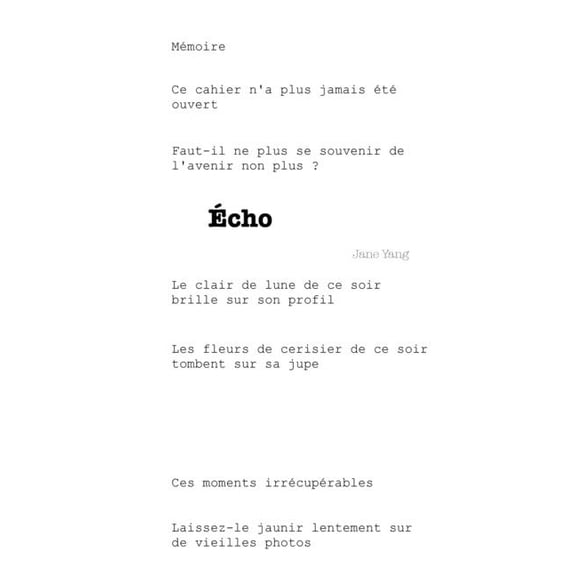 Mémoire

Ce cahier n'a plus jamais été ouvert

Faut-il ne plus se souvenir de l'avenir non plus ?

Écho

Jane Yang

Le clair de lune de ce soir brille sur son profil

Les fleurs de cerisier de ce soir tombent sur sa jupe

Ces moments irrécupérables

Laissez-le jaunir lentement sur de vieilles photos